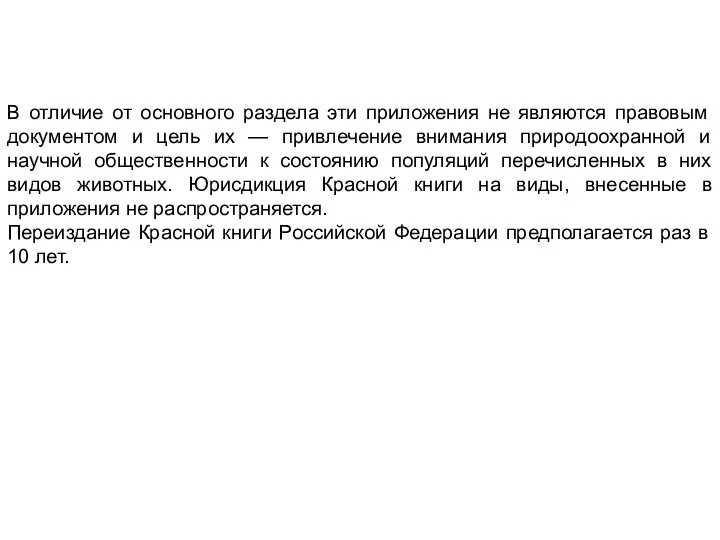 В отличие от основного раздела эти приложения не являются правовым документом и цель их — привлечение внимания природоохранной и научной общественности к состоянию популяций перечисленных в них видов животных. Юрисдикция Красной книги на виды, внесенные в приложения не распространяется.
Переиздание Красной книги Российской Федерации предполагается раз в 10 лет.